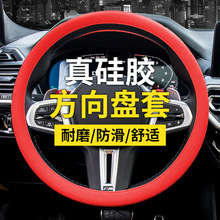 真硅胶
方向盘套
耐磨/防滑/舒适